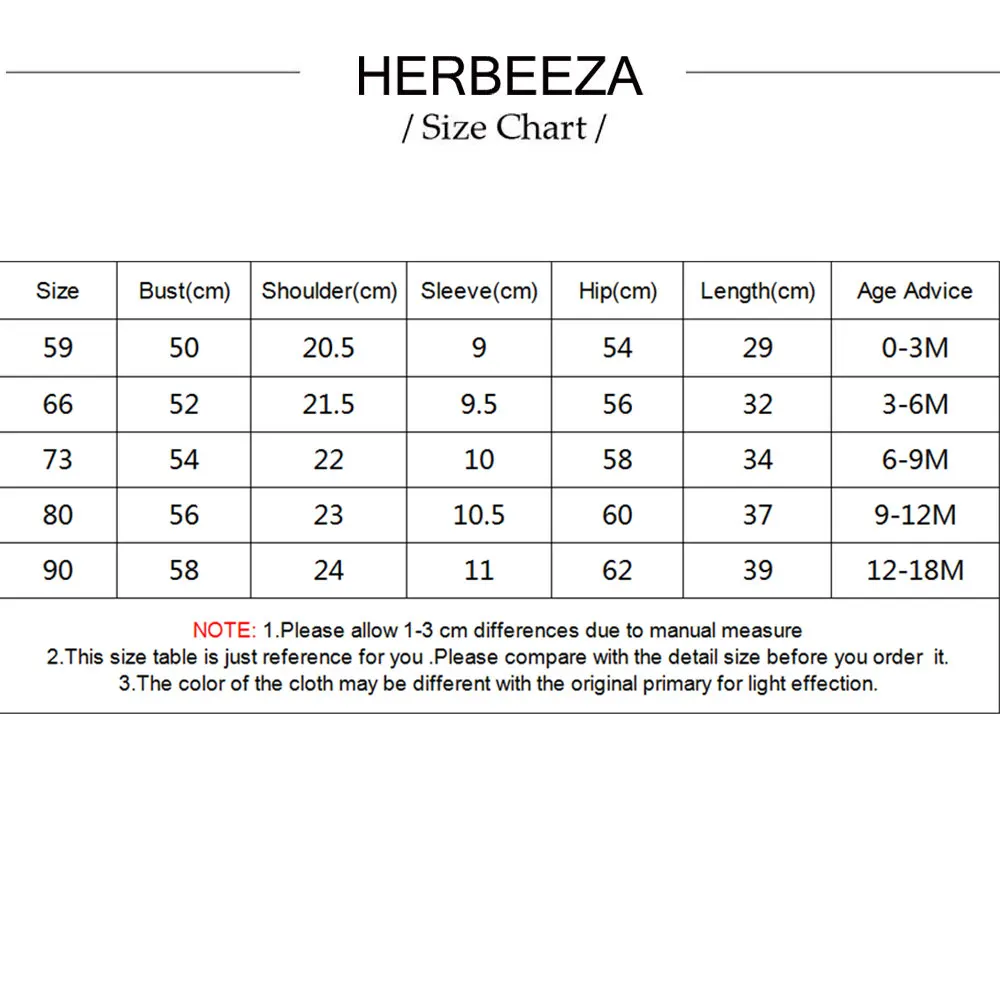 HERBEEZA
/ Size Chart /

| Size | Bust(cm) | Shoulder(cm) | Sleeve(cm) | Hip(cm) | Length(cm) | Age Advice |
|---|---|---|---|---|---|---|
| 59 | 50 | 20.5 | 9 | 54 | 29 | 0-3M |
| 66 | 52 | 21.5 | 9.5 | 56 | 32 | 3-6M |
| 73 | 54 | 22 | 10 | 58 | 34 | 6-9M |
| 80 | 56 | 23 | 10.5 | 60 | 37 | 9-12M |
| 90 | 58 | 24 | 11 | 62 | 39 | 12-18M |

NOTE: 1.Please allow 1-3 cm differences due to manual measure
2.This size table is just reference for you .Please compare with the detail size before you order it.
3.The color of the cloth may be different with the original primary for light effection.